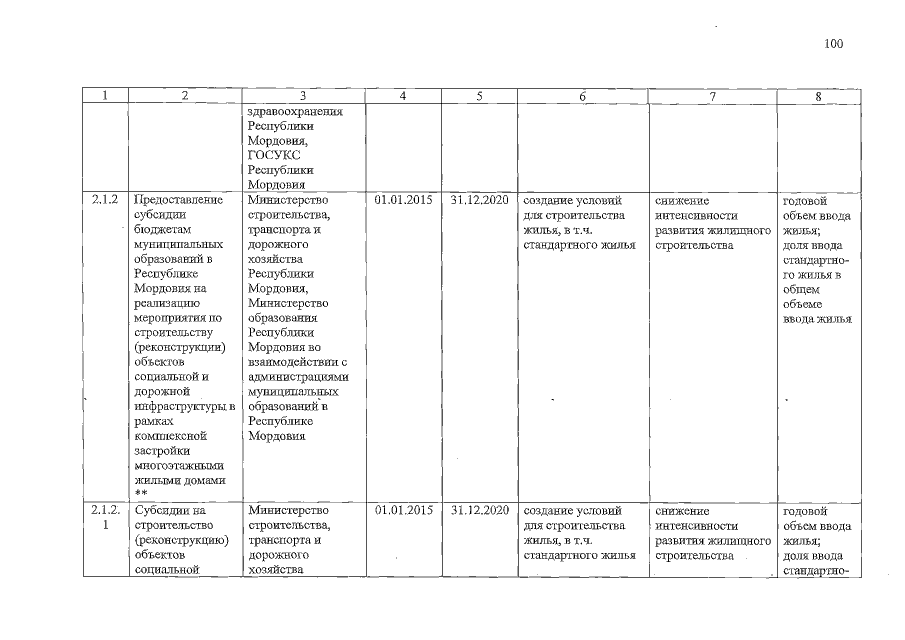 100

| 1 | 2 | 3 | 4 | 5 | 6 | 7 | 8 |
|---|---|---|---|---|---|---|---|
| | | здравоохранения Республики Мордовия, ГОСУКС Республики Мордовия | | | | | |
| 2.1.2 | Предоставление субсидии бюджетам муниципальных образований в Республике Мордовия на реализацию мероприятия по строительству (реконструкции) объектов социальной и дорожной инфраструктуры в рамках комплексной застройки многоэтажными жилыми домами ** | Министерство строительства, транспорта и дорожного хозяйства Республики Мордовия, Министерство образования Республики Мордовия во взаимодействии с администрациями муниципальных образований в Республике Мордовия | 01.01.2015 | 31.12.2020 | создание условий для строительства жилья, в т.ч. стандартного жилья | снижение интенсивности развития жилищного строительства | годовой объем ввода жилья; доля ввода стандартного жилья в общем объеме ввода жилья |
| 2.1.2.1 | Субсидии на строительство (реконструкцию) объектов социальной | Министерство строительства, транспорта и дорожного хозяйства | 01.01.2015 | 31.12.2020 | создание условий для строительства жилья, в т.ч. стандартного жилья | снижение интенсивности развития жилищного строительства | годовой объем ввода жилья; доля ввода стандартно- |